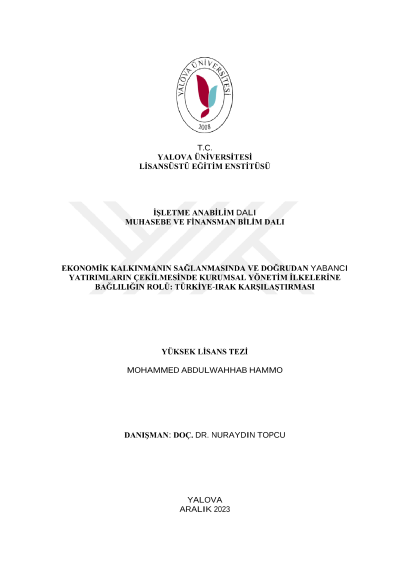 YALOVA ÜNİVERSİTESİ
2008

T.C.
YALOVA ÜNİVERSİTESİ
LİSANSÜSTÜ EĞİTİM ENSTİTÜSÜ

İŞLETME ANABİLİM DALI
MUHASEBE VE FİNANSMAN BİLİM DALI

EKONOMİK KALKINMANIN SAĞLANMASINDA VE DOĞRUDAN YABANCI YATIRIMLARIN ÇEKİLMESİNDE KURUMSAL YÖNETİM İLKELERİNE BAĞLILIĞIN ROLÜ: TÜRKİYE-IRAK KARŞILAŞTIRMASI

YÜKSEK LİSANS TEZİ

MOHAMMED ABDULWAHHAB HAMMO

DANIŞMAN: DOÇ. DR. NURAYDIN TOPCU

YALOVA
ARALIK 2023